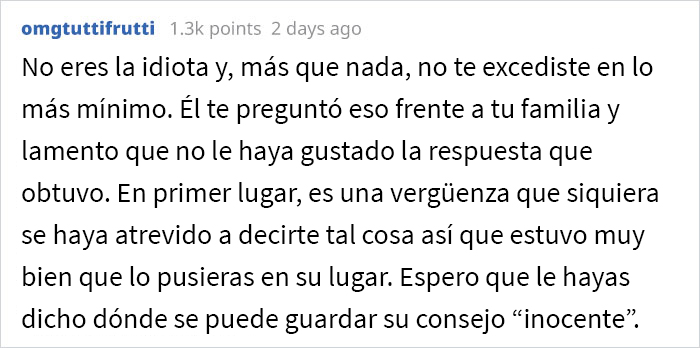 omgtuttifrutti 1.3k points 2 days ago

No eres la idiota y, más que nada, no te excediste en lo más mínimo. Él te preguntó eso frente a tu familia y lamento que no le haya gustado la respuesta que obtuvo. En primer lugar, es una vergüenza que siquiera se haya atrevido a decirte tal cosa así que estuvo muy bien que lo pusieras en su lugar. Espero que le hayas dicho dónde se puede guardar su consejo “inocente”.